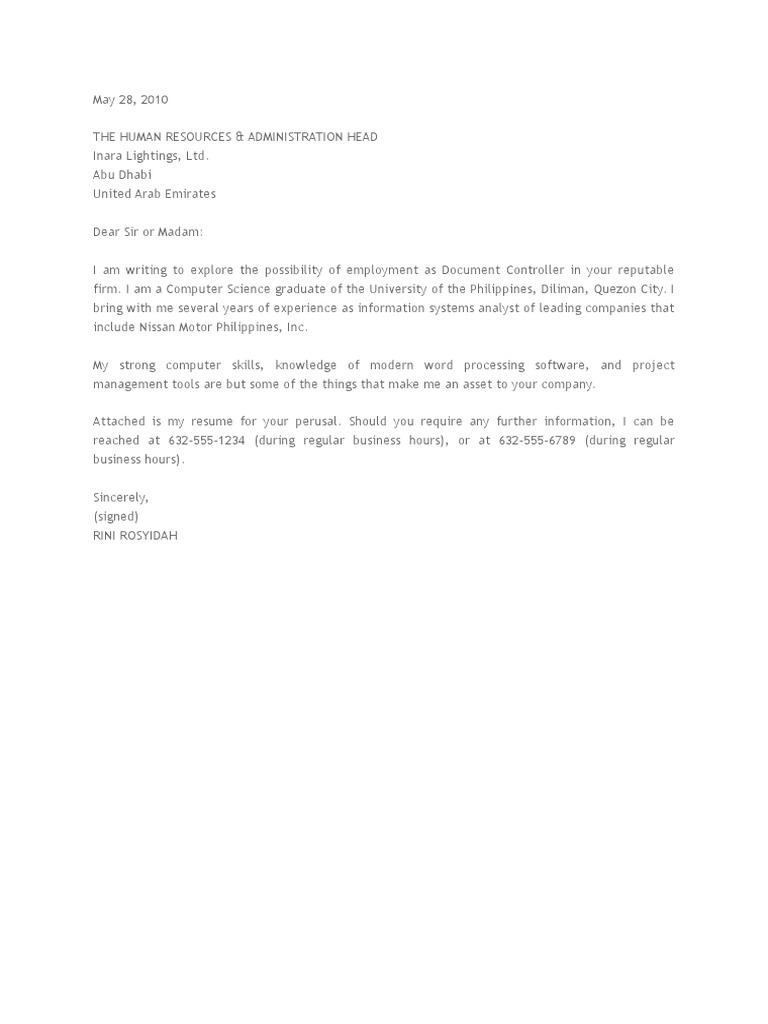 May 28, 2010

THE HUMAN RESOURCES & ADMINISTRATION HEAD
Inara Lightings, Ltd.
Abu Dhabi
United Arab Emirates

Dear Sir or Madam:

I am writing to explore the possibility of employment as Document Controller in your reputable firm. I am a Computer Science graduate of the University of the Philippines, Diliman, Quezon City. I bring with me several years of experience as information systems analyst of leading companies that include Nissan Motor Philippines, Inc.

My strong computer skills, knowledge of modern word processing software, and project management tools are but some of the things that make me an asset to your company.

Attached is my resume for your perusal. Should you require any further information, I can be reached at 632-555-1234 (during regular business hours), or at 632-555-6789 (during regular business hours).

Sincerely,
(signed)
RINI ROSYIDAH